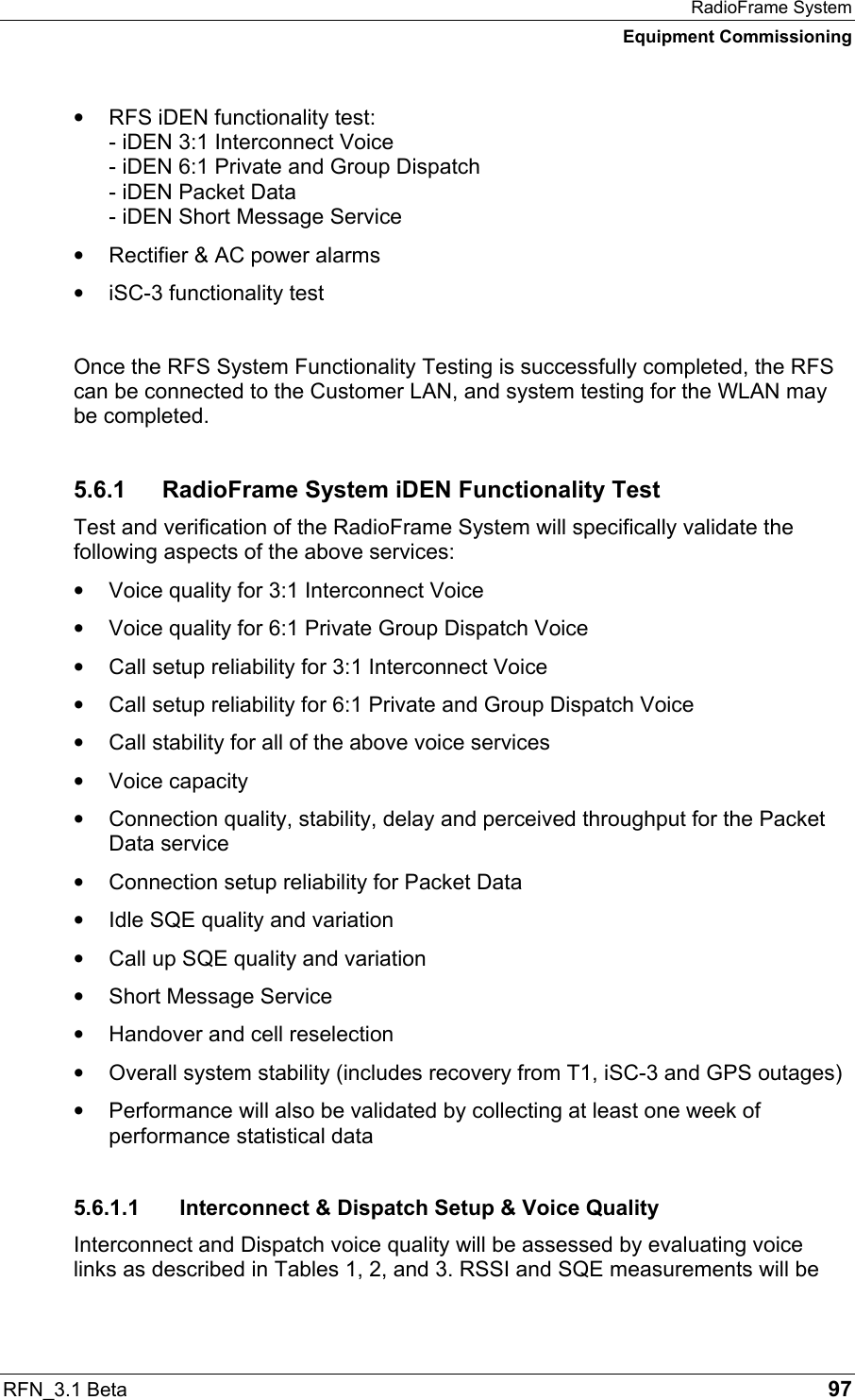 RadioFrame System
Equipment Commissioning

• RFS iDEN functionality test:
- iDEN 3:1 Interconnect Voice
- iDEN 6:1 Private and Group Dispatch
- iDEN Packet Data
- iDEN Short Message Service

• Rectifier & AC power alarms

• iSC-3 functionality test

Once the RFS System Functionality Testing is successfully completed, the RFS can be connected to the Customer LAN, and system testing for the WLAN may be completed.

5.6.1 RadioFrame System iDEN Functionality Test

Test and verification of the RadioFrame System will specifically validate the following aspects of the above services:

• Voice quality for 3:1 Interconnect Voice

• Voice quality for 6:1 Private Group Dispatch Voice

• Call setup reliability for 3:1 Interconnect Voice

• Call setup reliability for 6:1 Private and Group Dispatch Voice

• Call stability for all of the above voice services

• Voice capacity

• Connection quality, stability, delay and perceived throughput for the Packet Data service

• Connection setup reliability for Packet Data

• Idle SQE quality and variation

• Call up SQE quality and variation

• Short Message Service

• Handover and cell reselection

• Overall system stability (includes recovery from T1, iSC-3 and GPS outages)

• Performance will also be validated by collecting at least one week of performance statistical data

5.6.1.1 Interconnect & Dispatch Setup & Voice Quality

Interconnect and Dispatch voice quality will be assessed by evaluating voice links as described in Tables 1, 2, and 3. RSSI and SQE measurements will be

RFN_3.1 Beta 97